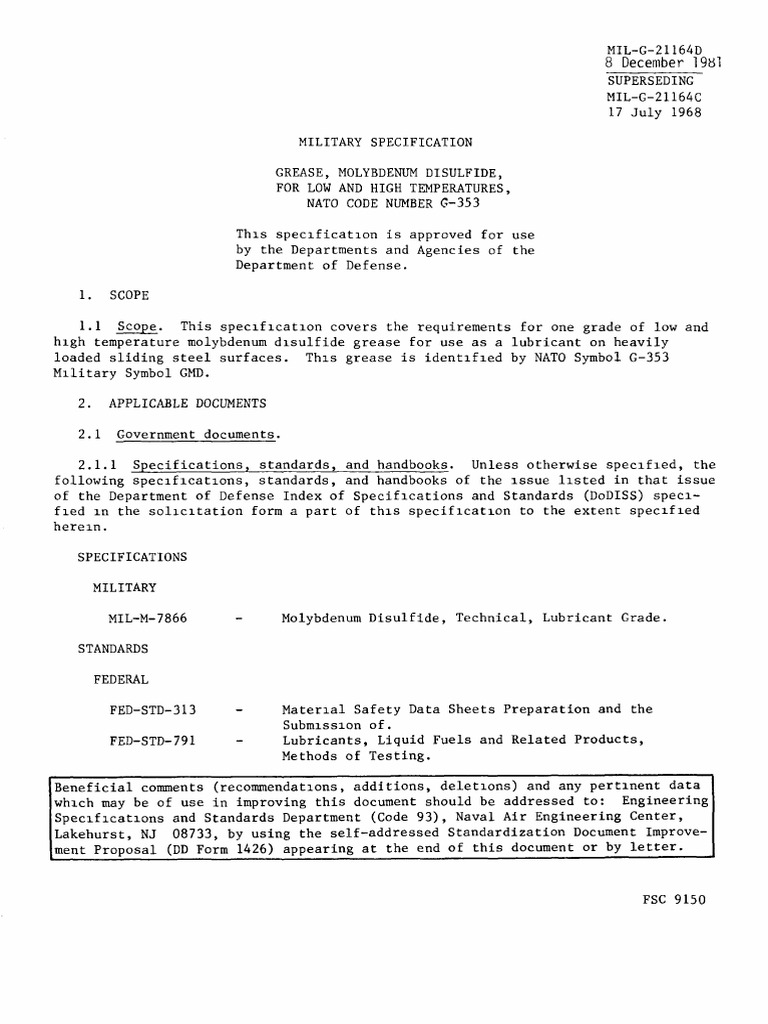 MIL-G-21164D
8 December 1981
SUPERSEDING
MIL-G-21164C
17 July 1968

MILITARY SPECIFICATION

GREASE, MOLYBDENUM DISULFIDE,
FOR LOW AND HIGH TEMPERATURES,
NATO CODE NUMBER G-353

This specification is approved for use by the Departments and Agencies of the Department of Defense.

1. SCOPE

1.1 Scope. This specification covers the requirements for one grade of low and high temperature molybdenum disulfide grease for use as a lubricant on heavily loaded sliding steel surfaces. This grease is identified by NATO Symbol G-353 Military Symbol GMD.

2. APPLICABLE DOCUMENTS

2.1 Government documents.

2.1.1 Specifications, standards, and handbooks. Unless otherwise specified, the following specifications, standards, and handbooks of the issue listed in that issue of the Department of Defense Index of Specifications and Standards (DoDISS) specified in the solicitation form a part of this specification to the extent specified herein.

SPECIFICATIONS

MILITARY

MIL-M-7866 - Molybdenum Disulfide, Technical, Lubricant Grade.

STANDARDS

FEDERAL

FED-STD-313 - Material Safety Data Sheets Preparation and the Submission of.
FED-STD-791 - Lubricants, Liquid Fuels and Related Products, Methods of Testing.

Beneficial comments (recommendations, additions, deletions) and any pertinent data which may be of use in improving this document should be addressed to: Engineering Specifications and Standards Department (Code 93), Naval Air Engineering Center, Lakehurst, NJ 08733, by using the self-addressed Standardization Document Improvement Proposal (DD Form 1426) appearing at the end of this document or by letter.

FSC 9150